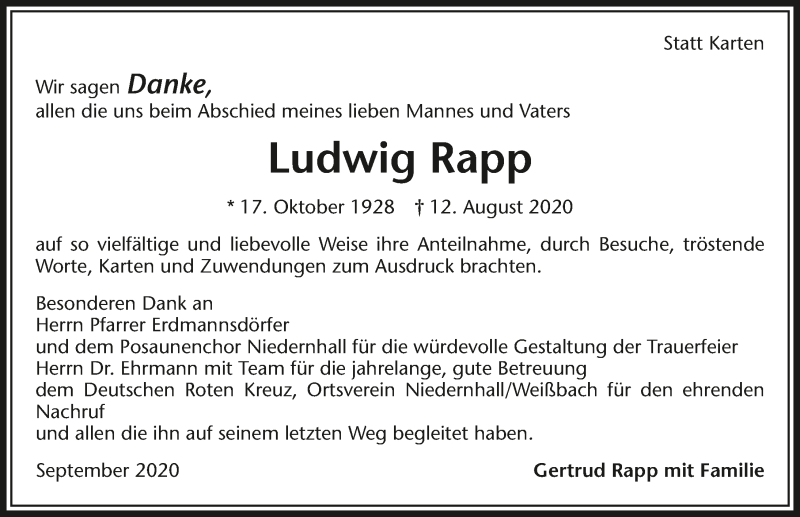 Statt Karten

Wir sagen Danke,
allen die uns beim Abschied meines lieben Mannes und Vaters

Ludwig Rapp

* 17. Oktober 1928 † 12. August 2020

auf so vielfältige und liebevolle Weise ihre Anteilnahme, durch Besuche, tröstende Worte, Karten und Zuwendungen zum Ausdruck brachten.

Besonderen Dank an
Herrn Pfarrer Erdmannsdörfer
und dem Posaunenchor Niedernhall für die würdevolle Gestaltung der Trauerfeier
Herrn Dr. Ehrmann mit Team für die jahrelange, gute Betreuung
dem Deutschen Roten Kreuz, Ortsverein Niedernhall/Weißbach für den ehrenden Nachruf
und allen die ihn auf seinem letzten Weg begleitet haben.

September 2020

Gertrud Rapp mit Familie